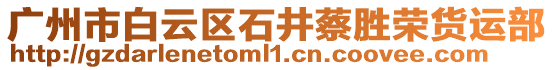 广州市白云区石井蔡胜荣货运部
http://gzdarlenetoml1.cn.coovee.com